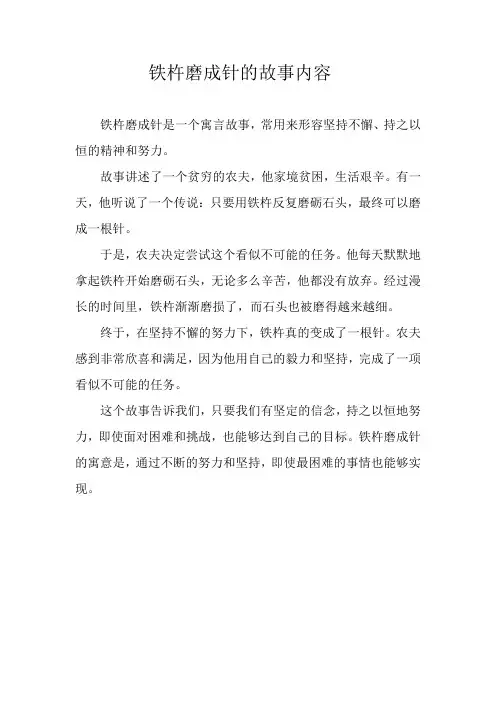 铁杵磨成针的故事内容

铁杵磨成针是一个寓言故事，常用来形容坚持不懈、持之以恒的精神和努力。

故事讲述了一个贫穷的农夫，他家境贫困，生活艰辛。有一天，他听说了一个传说：只要用铁杵反复磨砺石头，最终可以磨成一根针。

于是，农夫决定尝试这个看似不可能的任务。他每天默默地拿起铁杵开始磨砺石头，无论多么辛苦，他都没有放弃。经过漫长的时间里，铁杵渐渐磨损了，而石头也被磨得越来越细。

终于，在坚持不懈的努力下，铁杵真的变成了一根针。农夫感到非常欣喜和满足，因为他用自己的毅力和坚持，完成了一项看似不可能的任务。

这个故事告诉我们，只要我们有坚定的信念，持之以恒地努力，即使面对困难和挑战，也能够达到自己的目标。铁杵磨成针的寓意是，通过不断的努力和坚持，即使最困难的事情也能够实现。